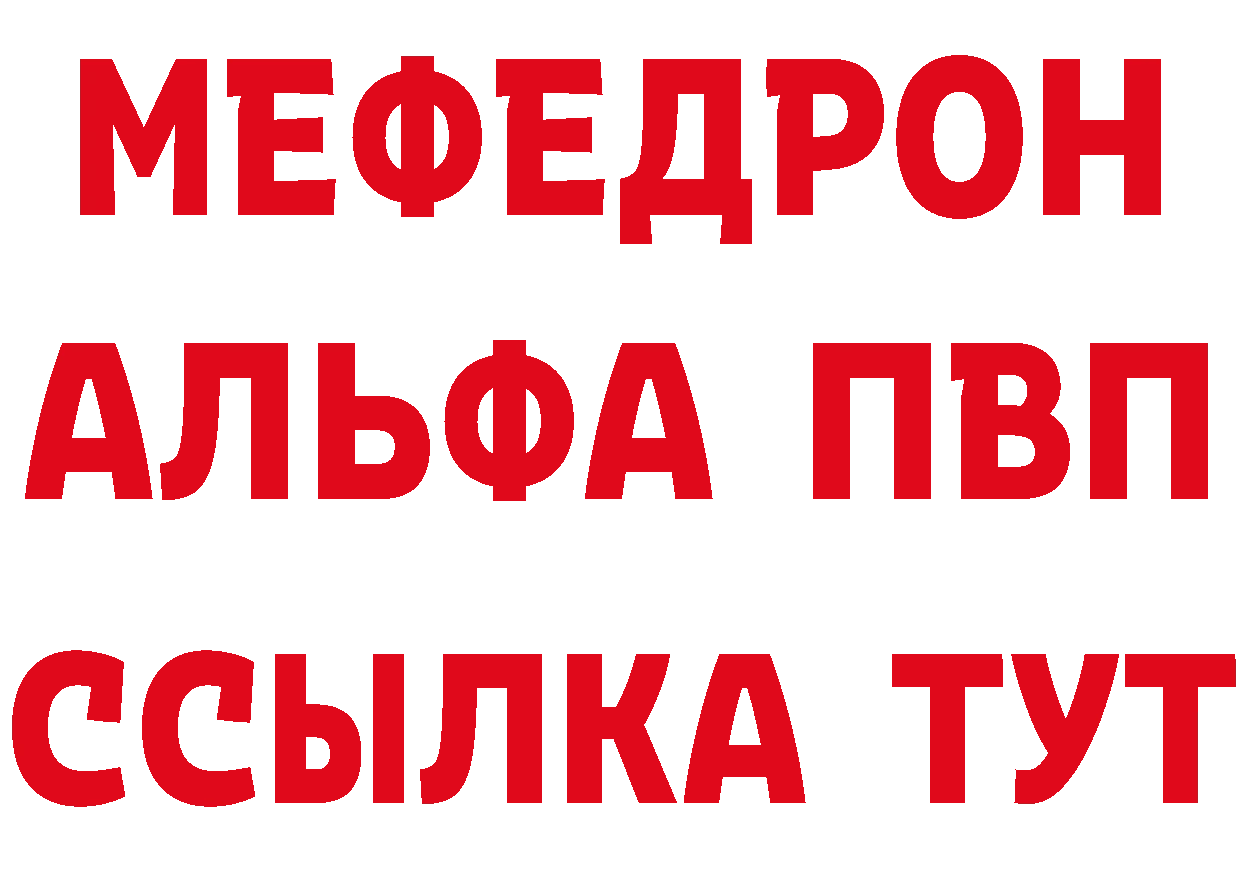 МЕФЕДРОН
АЛЬФА ПВП
ССЫЛКА ТУТ